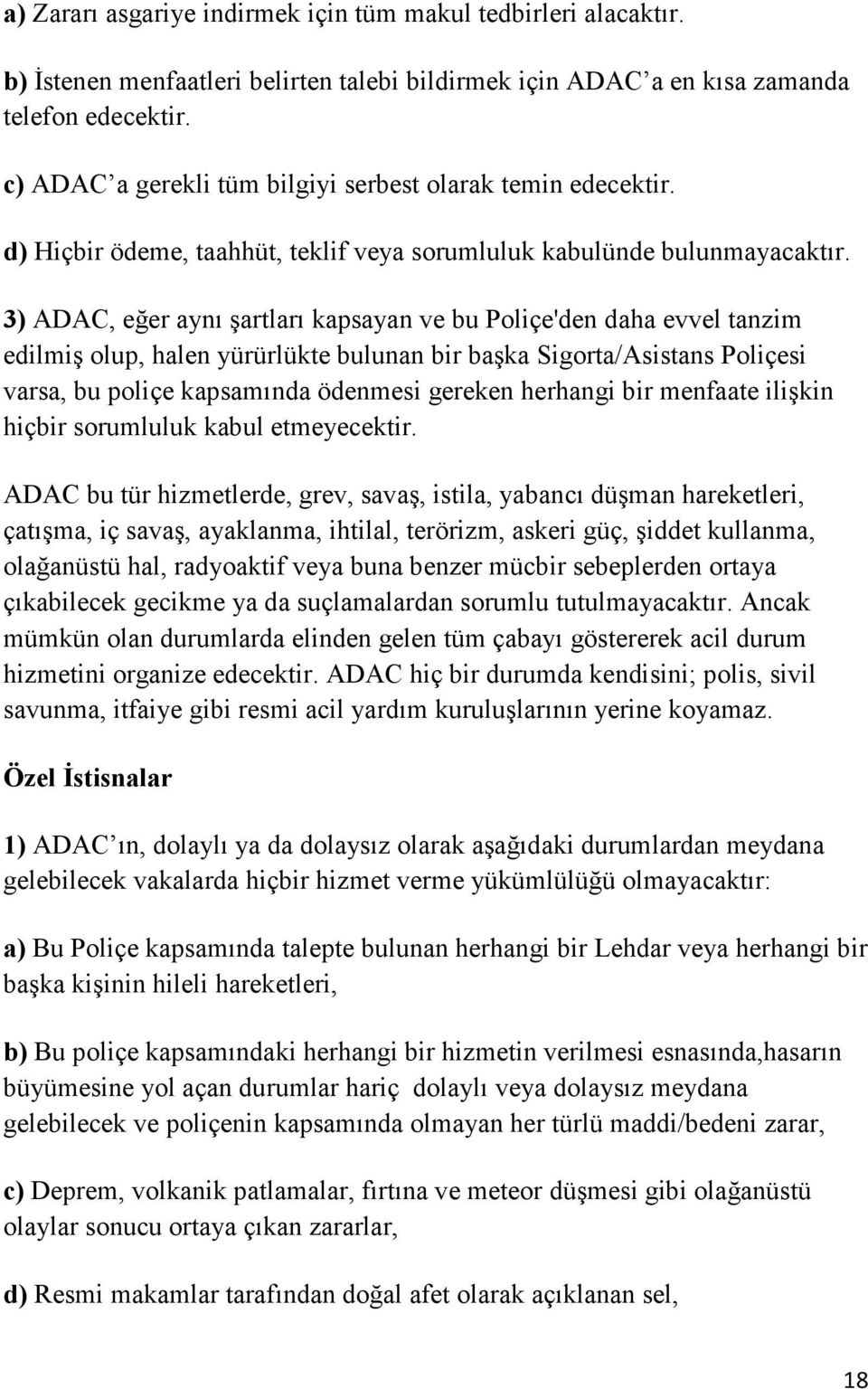 a) Zararı asgariye indirmek için tüm makul tedbirleri alacaktır.

b) İstenen menfaatleri belirten talebi bildirmek için ADAC'a en kısa zamanda telefon edecektir.

c) ADAC'a gerekli tüm bilgiyi serbest olarak temin edecektir.

d) Hiçbir ödeme, taahhüt, teklif veya sorumluluk kabulünde bulunmayacaktır.

3) ADAC, eğer aynı şartları kapsayan ve bu Poliçe'den daha evvel tanzim edilmiş olup, halen yürürlükte bulunan bir başka Sigorta/Asistans Poliçesi varsa, bu poliçe kapsamında ödenmesi gereken herhangi bir menfaate ilişkin hiçbir sorumluluk kabul etmeyecektir.

ADAC bu tür hizmetlerde, grev, savaş, istila, yabancı düşman hareketleri, çatışma, iç savaş, ayaklanma, ihtilal, terörizm, askeri güç, şiddet kullanma, olağanüstü hal, radyoaktif veya buna benzer mücbir sebeplerden ortaya çıkabilecek gecikme ya da suçlamalardan sorumlu tutulmayacaktır. Ancak mümkün olan durumlarda elinden gelen tüm çabayı göstererek acil durum hizmetini organize edecektir. ADAC hiç bir durumda kendisini; polis, sivil savunma, itfaiye gibi resmi acil yardım kuruluşlarının yerine koyamaz.

Özel İstisnalar

1) ADAC'ın, dolaylı ya da dolaysız olarak aşağıdaki durumlardan meydana gelebilecek vakalarda hiçbir hizmet verme yükümlülüğü olmayacaktır:

a) Bu Poliçe kapsamında talepte bulunan herhangi bir Lehdar veya herhangi bir başka kişinin hileli hareketleri,

b) Bu poliçe kapsamındaki herhangi bir hizmetin verilmesi esnasında,hasarın büyümesine yol açan durumlar hariç dolaylı veya dolaysız meydana gelebilecek ve poliçenin kapsamında olmayan her türlü maddi/bedeni zarar,

c) Deprem, volkanik patlamalar, fırtına ve meteor düşmesi gibi olağanüstü olaylar sonucu ortaya çıkan zararlar,

d) Resmi makamlar tarafından doğal afet olarak açıklanan sel,

18